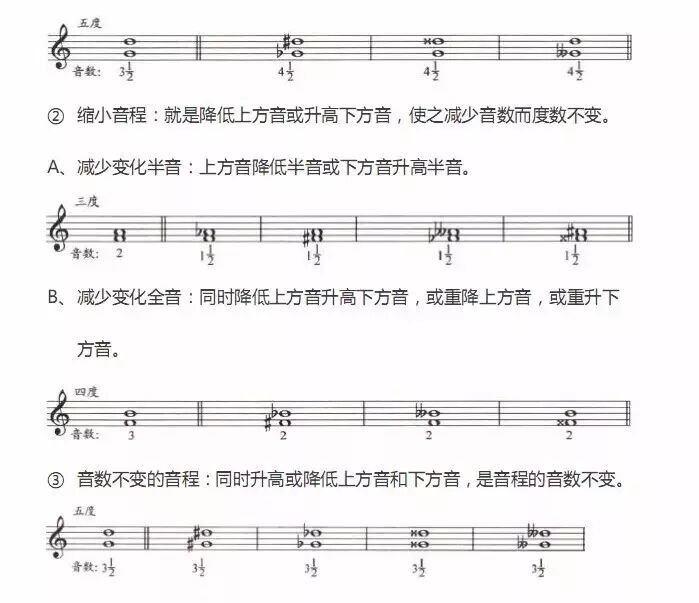 五度

音数: $3\frac{1}{2}$ $4\frac{1}{2}$ $4\frac{1}{2}$ $4\frac{1}{2}$

② 缩小音程：就是降低上方音或升高下方音，使之减少音数而度数不变。

A、减少变化半音：上方音降低半音或下方音升高半音。

三度

音数: 2 $1\frac{1}{2}$ $1\frac{1}{2}$ $1\frac{1}{2}$ $1\frac{1}{2}$

B、减少变化全音：同时降低上方音升高下方音，或重降上方音，或重升下方音。

四度

音数: 3 2 2 2

③ 音数不变的音程：同时升高或降低上方音和下方音，是音程的音数不变。

五度

音数: $3\frac{1}{2}$ $3\frac{1}{2}$ $3\frac{1}{2}$ $3\frac{1}{2}$ $3\frac{1}{2}$